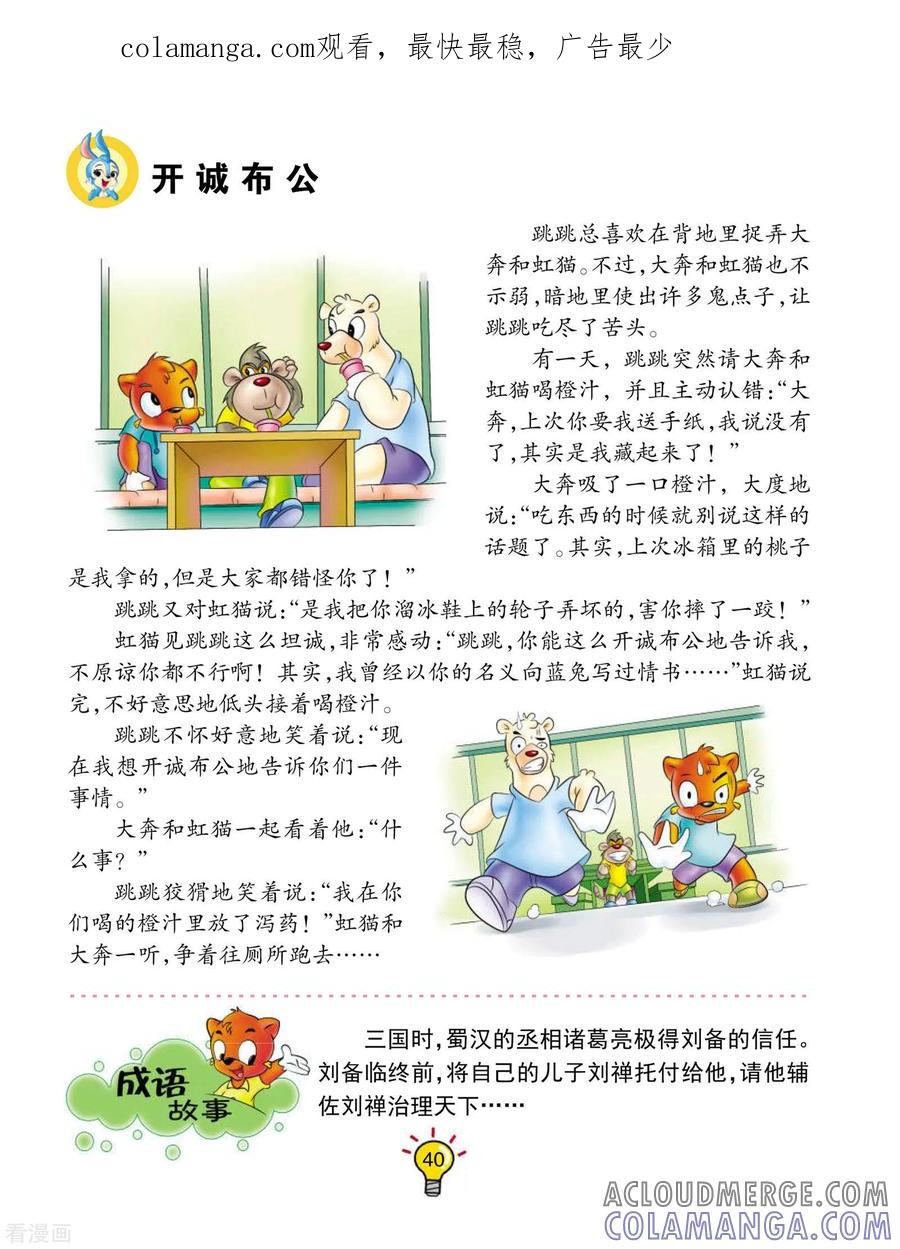 colamanga.com观看，最快最稳，广告最少

开诚布公

跳跳总喜欢在背地里捉弄大奔和虹猫。不过，大奔和虹猫也不示弱，暗地里使出许多鬼点子，让跳跳吃尽了苦头。

有一天，跳跳突然请大奔和虹猫喝橙汁，并且主动认错：“大奔，上次你要我送手纸，我说没有了，其实是我藏起来了！”

大奔吸了一口橙汁，大度地说：“吃东西的时候就别说这样的话题了。其实，上次冰箱里的桃子是我拿的，但是大家都错怪你了！”

跳跳又对虹猫说：“是我把你溜冰鞋上的轮子弄坏的，害你摔了一跤！”

虹猫见跳跳这么坦诚，非常感动：“跳跳，你能这么开诚布公地告诉我，不原谅你都不行啊！其实，我曾经以你的名义向蓝兔写过情书……”虹猫说完，不好意思地低头接着喝橙汁。

跳跳不怀好意地笑着说：“现在我想开诚布公地告诉你们一件事情。”

大奔和虹猫一起看着他：“什么事？”

跳跳狡猾地笑着说：“我在你们喝的橙汁里放了泻药！”虹猫和大奔一听，争着往厕所跑去……

成语故事

三国时，蜀汉的丞相诸葛亮极得刘备的信任。刘备临终前，将自己的儿子刘禅托付给他，请他辅佐刘禅治理天下……

40

ACLOUDMERGE.COM
COLAMANGA.COM
看漫画